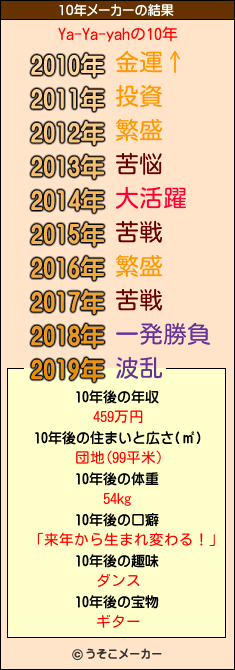 10年メーカーの結果

Ya-Ya-yahの10年

2010年 金運↑
2011年 投資
2012年 繁盛
2013年 苦悩
2014年 大活躍
2015年 苦戦
2016年 繁盛
2017年 苦戦
2018年 一発勝負
2019年 波乱

10年後の年収
459万円
10年後の住まいと広さ(㎡)
団地(99平米)
10年後の体重
54kg
10年後の口癖
「来年から生まれ変わる！」
10年後の趣味
ダンス
10年後の宝物
ギター

© うそこメーカー